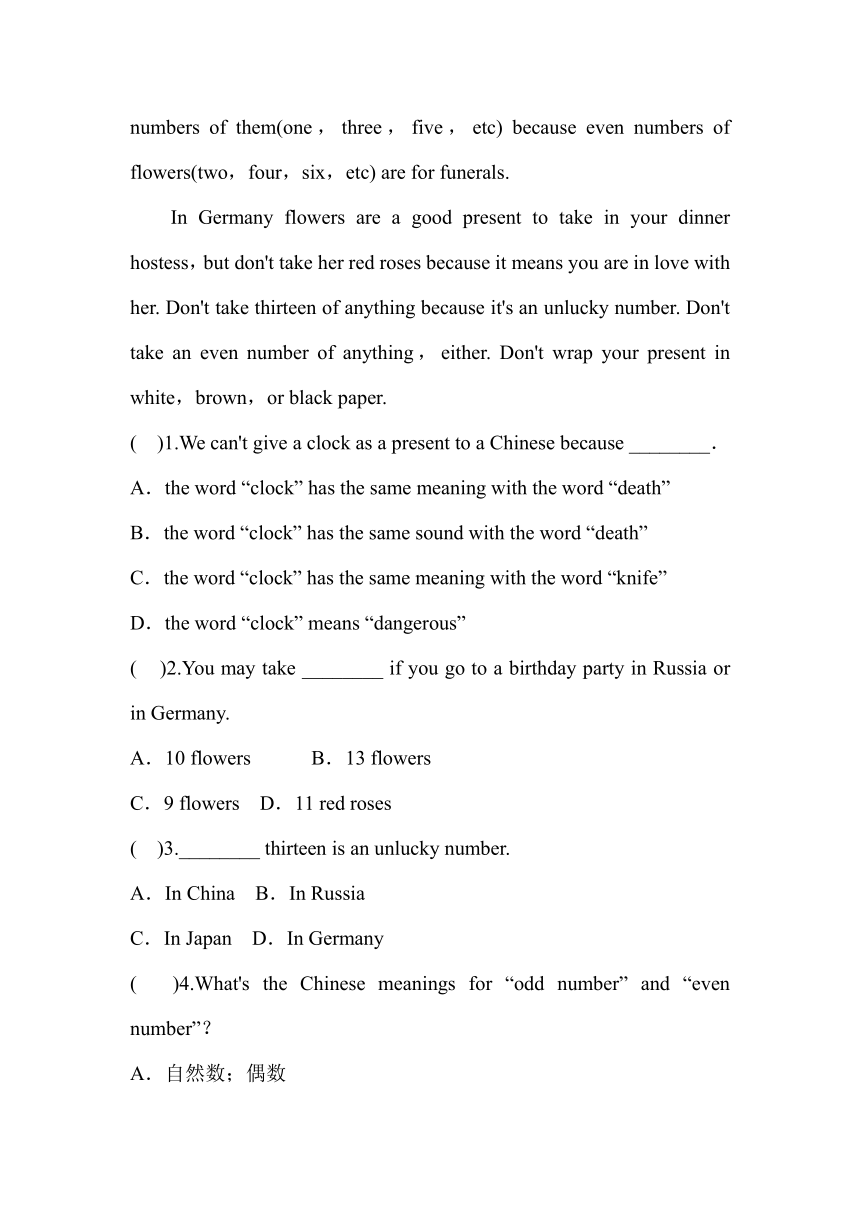 numbers of them(one， three， five， etc) because even numbers of flowers(two，four，six，etc) are for funerals.

In Germany flowers are a good present to take in your dinner hostess，but don't take her red roses because it means you are in love with her. Don't take thirteen of anything because it's an unlucky number. Don't take an even number of anything， either. Don't wrap your present in white，brown，or black paper.

(　)1.We can't give a clock as a present to a Chinese because ________.

A．the word “clock” has the same meaning with the word “death”

B．the word “clock” has the same sound with the word “death”

C．the word “clock” has the same meaning with the word “knife”

D．the word “clock” means “dangerous”

(　)2.You may take ________ if you go to a birthday party in Russia or in Germany.

A．10 flowers　B．13 flowers

C．9 flowers　D．11 red roses

(　)3.________ thirteen is an unlucky number.

A．In China　B．In Russia

C．In Japan　D．In Germany

(　)4.What's the Chinese meanings for “odd number” and “even number”?

A．自然数；偶数